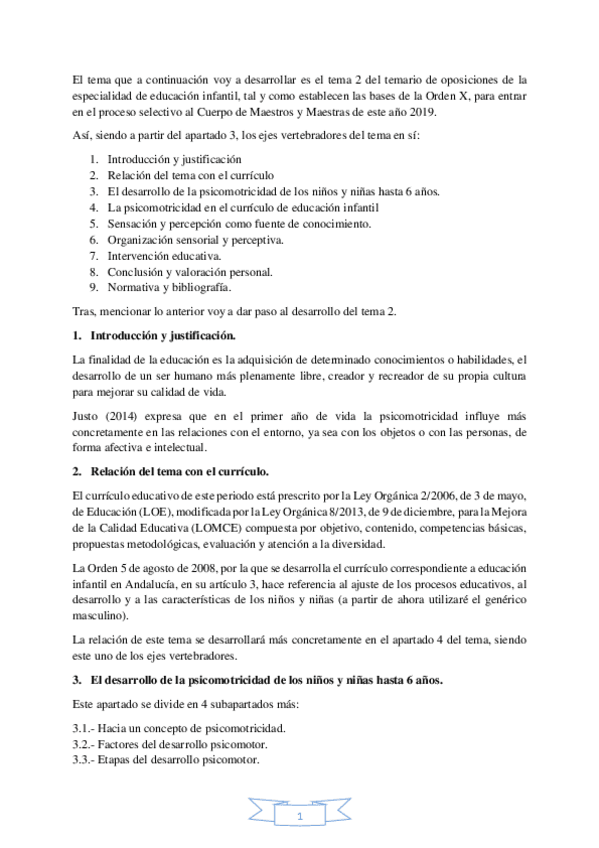 El tema que a continuación voy a desarrollar es el tema 2 del temario de oposiciones de la especialidad de educación infantil, tal y como establecen las bases de la Orden X, para entrar en el proceso selectivo al Cuerpo de Maestros y Maestras de este año 2019.

Así, siendo a partir del apartado 3, los ejes vertebradores del tema en sí:

1. Introducción y justificación
2. Relación del tema con el currículo
3. El desarrollo de la psicomotricidad de los niños y niñas hasta 6 años.
4. La psicomotricidad en el currículo de educación infantil
5. Sensación y percepción como fuente de conocimiento.
6. Organización sensorial y perceptiva.
7. Intervención educativa.
8. Conclusión y valoración personal.
9. Normativa y bibliografía.

Tras, mencionar lo anterior voy a dar paso al desarrollo del tema 2.

1. Introducción y justificación.

La finalidad de la educación es la adquisición de determinado conocimientos o habilidades, el desarrollo de un ser humano más plenamente libre, creador y recreador de su propia cultura para mejorar su calidad de vida.

Justo (2014) expresa que en el primer año de vida la psicomotricidad influye más concretamente en las relaciones con el entorno, ya sea con los objetos o con las personas, de forma afectiva e intelectual.

2. Relación del tema con el currículo.

El currículo educativo de este periodo está prescrito por la Ley Orgánica 2/2006, de 3 de mayo, de Educación (LOE), modificada por la Ley Orgánica 8/2013, de 9 de diciembre, para la Mejora de la Calidad Educativa (LOMCE) compuesta por objetivo, contenido, competencias básicas, propuestas metodológicas, evaluación y atención a la diversidad.

La Orden 5 de agosto de 2008, por la que se desarrolla el currículo correspondiente a educación infantil en Andalucía, en su artículo 3, hace referencia al ajuste de los procesos educativos, al desarrollo y a las características de los niños y niñas (a partir de ahora utilizaré el genérico masculino).

La relación de este tema se desarrollará más concretamente en el apartado 4 del tema, siendo este uno de los ejes vertebradores.

3. El desarrollo de la psicomotricidad de los niños y niñas hasta 6 años.

Este apartado se divide en 4 subapartados más:

3.1.- Hacia un concepto de psicomotricidad.
3.2.- Factores del desarrollo psicomotor.
3.3.- Etapas del desarrollo psicomotor.

1